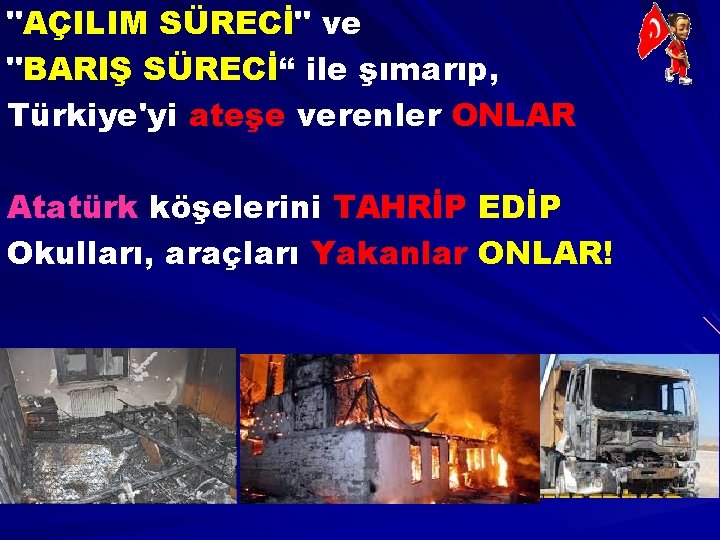 "AÇILIM SÜRECİ" ve
"BARIŞ SÜRECİ“ ile şımarıp,
Türkiye'yi ateşe verenler ONLAR

Atatürk köşelerini TAHRİP EDİP
Okulları, araçları Yakanlar ONLAR!